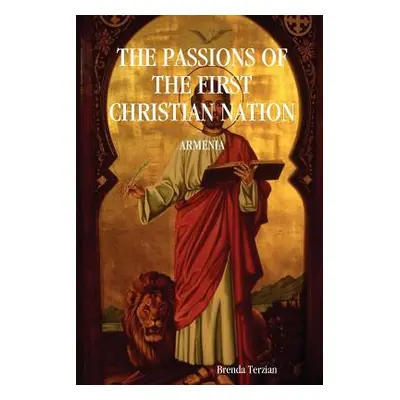 THE PASSIONS OF THE FIRST CHRISTIAN NATION

ARMENIA

Brenda Terzian